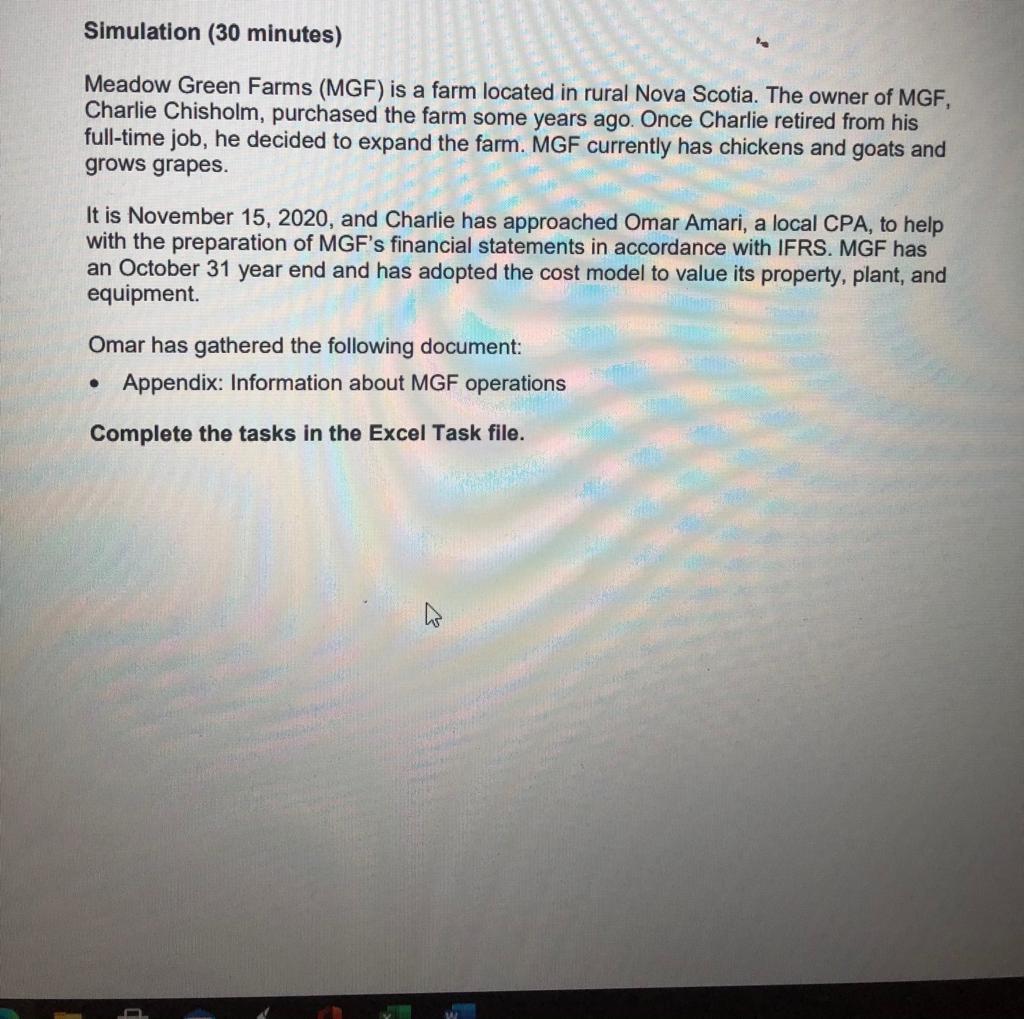 Simulation (30 minutes)

Meadow Green Farms (MGF) is a farm located in rural Nova Scotia. The owner of MGF, Charlie Chisholm, purchased the farm some years ago. Once Charlie retired from his full-time job, he decided to expand the farm. MGF currently has chickens and goats and grows grapes.

It is November 15, 2020, and Charlie has approached Omar Amari, a local CPA, to help with the preparation of MGF's financial statements in accordance with IFRS. MGF has an October 31 year end and has adopted the cost model to value its property, plant, and equipment.

Omar has gathered the following document:

• Appendix: Information about MGF operations

Complete the tasks in the Excel Task file.